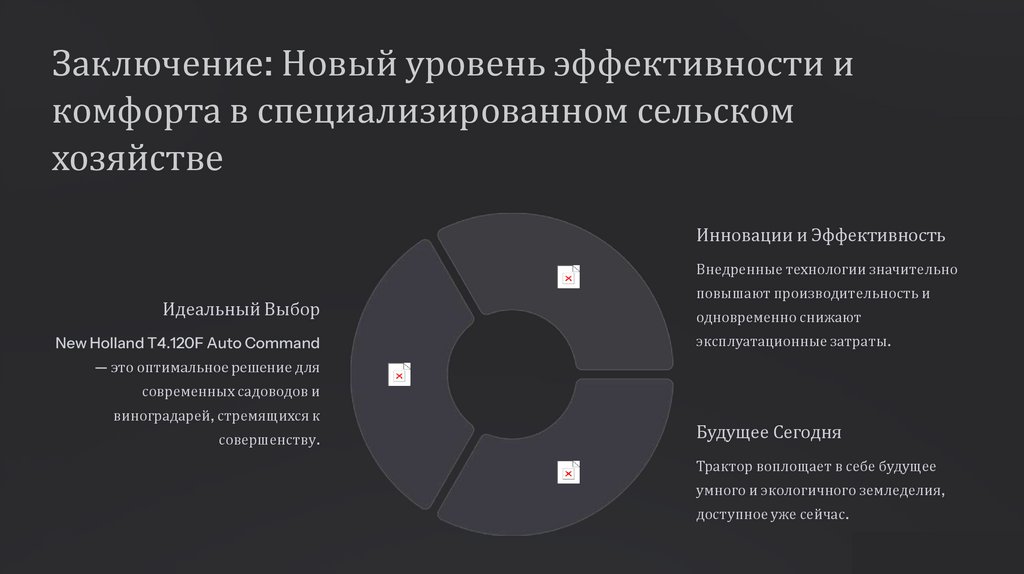 Заключение: Новый уровень эффективности и комфорта в специализированном сельском хозяйстве

Идеальный Выбор

New Holland T4.120F Auto Command — это оптимальное решение для современных садоводов и виноградарей, стремящихся к совершенству.

Инновации и Эффективность

Внедренные технологии значительно повышают производительность и одновременно снижают эксплуатационные затраты.

Будущее Сегодня

Трактор воплощает в себе будущее умного и экологичного земледелия, доступное уже сейчас.